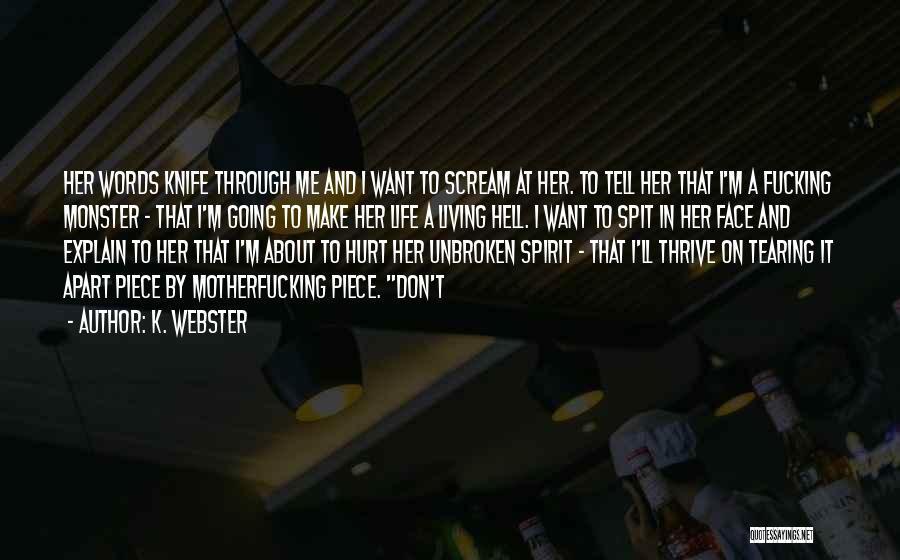 HER WORDS KNIFE THROUGH ME AND I WANT TO SCREAM AT HER. TO TELL HER THAT I'M A FUCKING MONSTER - THAT I'M GOING TO MAKE HER LIFE A LIVING HELL. I WANT TO SPIT IN HER FACE AND EXPLAIN TO HER THAT I'M ABOUT TO HURT HER UNBROKEN SPIRIT - THAT I'LL THRIVE ON TEARING IT APART PIECE BY MOTHERFUCKING PIECE. "DON'T

- AUTHOR: K. WEBSTER

QUOTESSAYINGS.NET